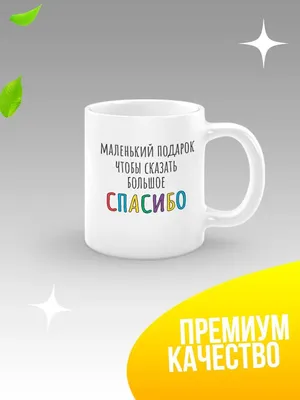 МАЛЕНЬКИЙ ПОДАРОК
ЧТОБЫ СКАЗАТЬ
БОЛЬШОЕ
СПАСИБО

ПРЕМИУМ
КАЧЕСТВО